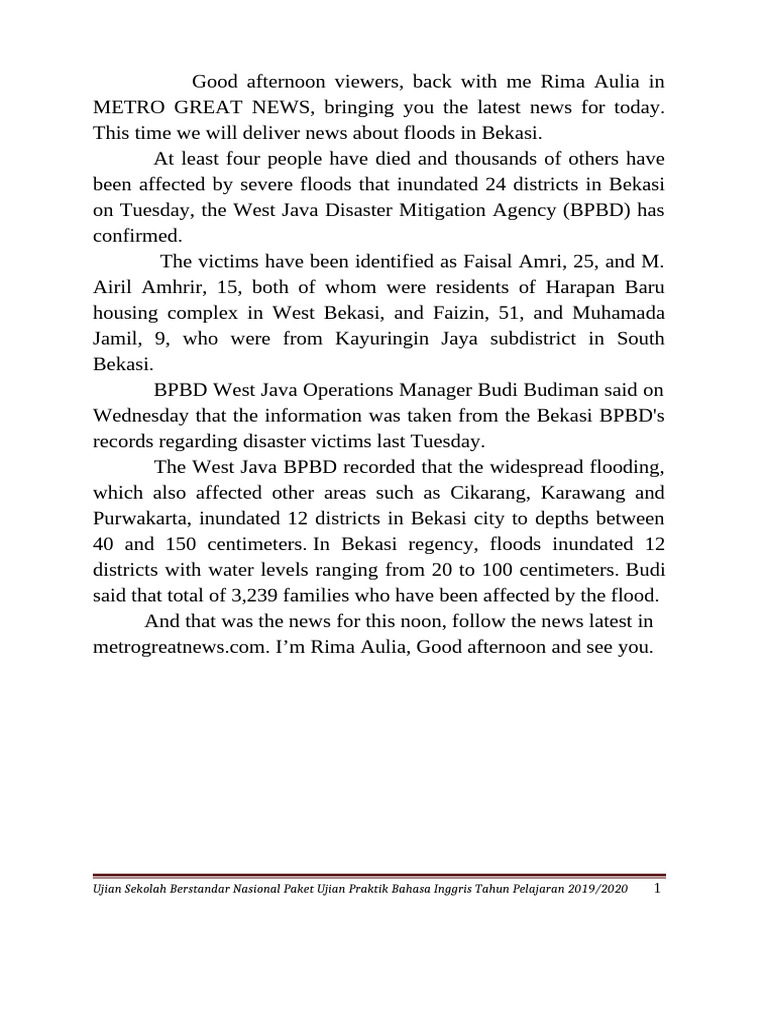 Good afternoon viewers, back with me Rima Aulia in METRO GREAT NEWS, bringing you the latest news for today. This time we will deliver news about floods in Bekasi.

At least four people have died and thousands of others have been affected by severe floods that inundated 24 districts in Bekasi on Tuesday, the West Java Disaster Mitigation Agency (BPBD) has confirmed.

The victims have been identified as Faisal Amri, 25, and M. Airil Amhrir, 15, both of whom were residents of Harapan Baru housing complex in West Bekasi, and Faizin, 51, and Muhamada Jamil, 9, who were from Kayuringin Jaya subdistrict in South Bekasi.

BPBD West Java Operations Manager Budi Budiman said on Wednesday that the information was taken from the Bekasi BPBD's records regarding disaster victims last Tuesday.

The West Java BPBD recorded that the widespread flooding, which also affected other areas such as Cikarang, Karawang and Purwakarta, inundated 12 districts in Bekasi city to depths between 40 and 150 centimeters. In Bekasi regency, floods inundated 12 districts with water levels ranging from 20 to 100 centimeters. Budi said that total of 3,239 families who have been affected by the flood.

And that was the news for this noon, follow the news latest in metrogreatnews.com. I'm Rima Aulia, Good afternoon and see you.

Ujian Sekolah Berstandar Nasional Paket Ujian Praktik Bahasa Inggris Tahun Pelajaran 2019/2020 1